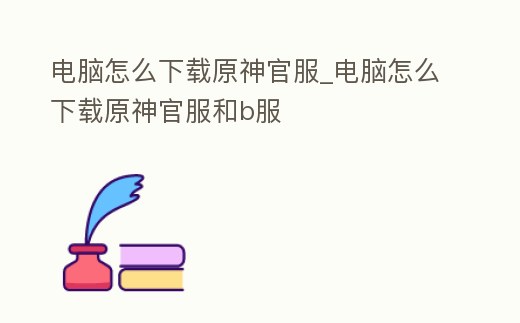 电脑怎么下载原神官服_电脑怎么下载原神官服和b服